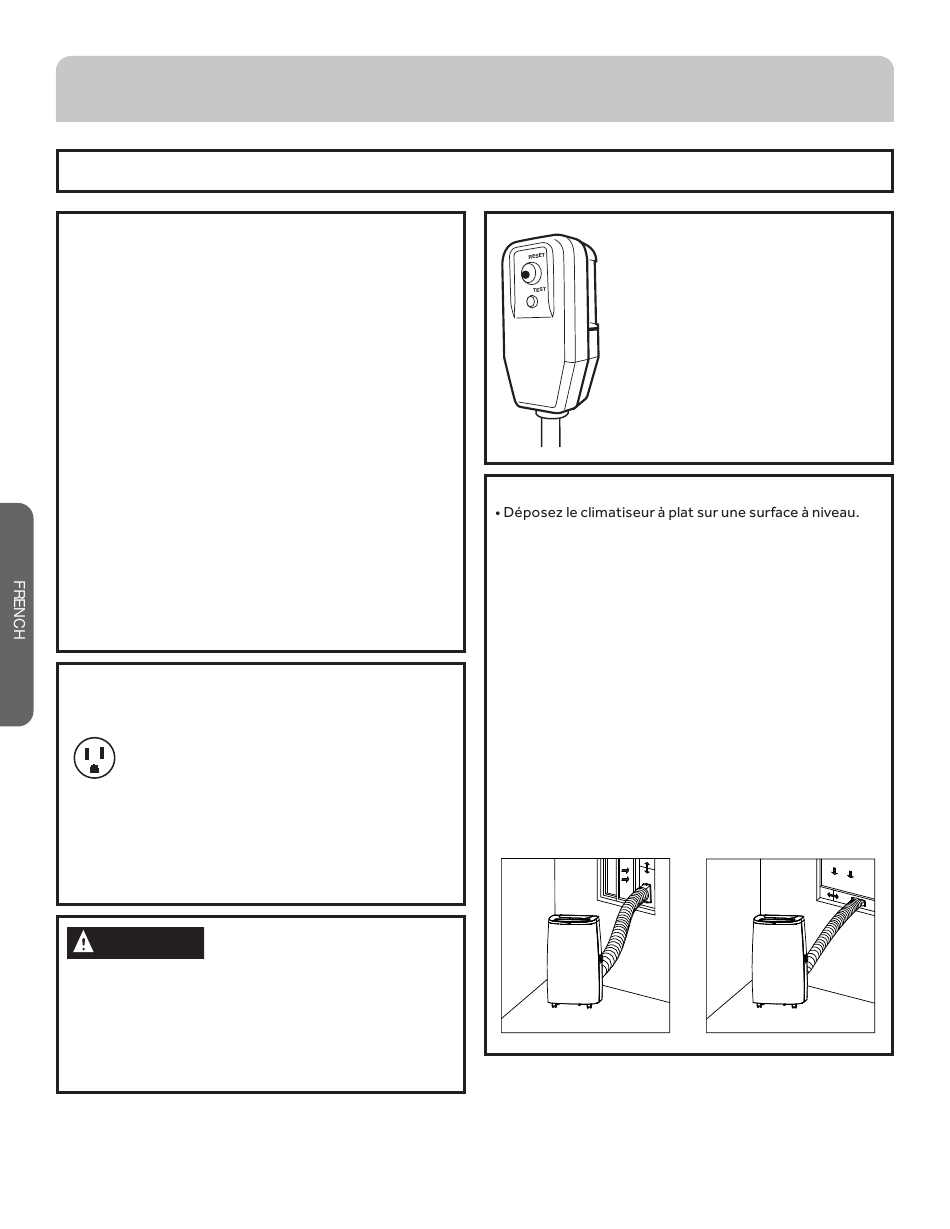 RESET

TEST

• Déposez le climatiseur à plat sur une surface à niveau.

FRENCH